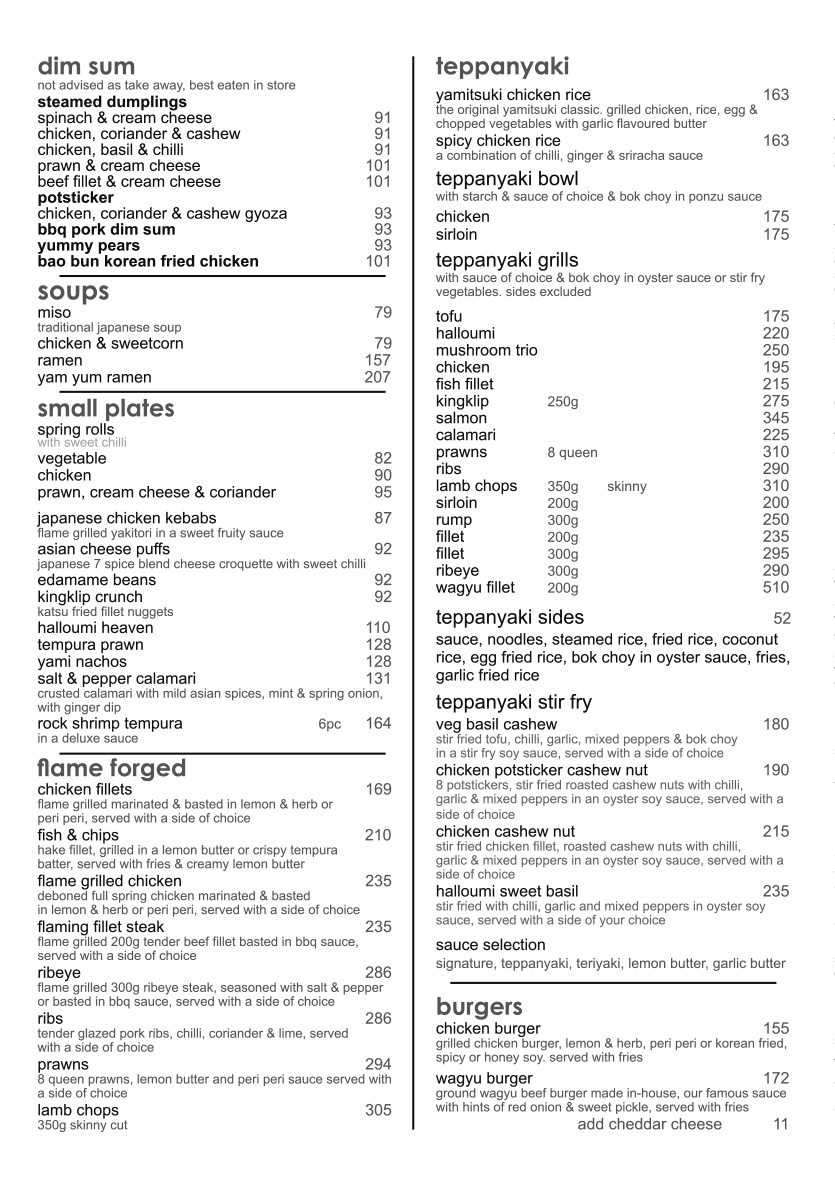 dim sum
not advised as take away, best eaten in store
steamed dumplings
spinach & cream cheese 91
chicken, coriander & cashew 91
chicken, basil & chilli 91
prawn & cream cheese 101
beef fillet & cream cheese 101
potsticker
chicken, coriander & cashew gyoza 93
bbq pork dim sum 93
yummy pears 93
bao bun korean fried chicken 101

soups
miso 79
traditional japanese soup
chicken & sweetcorn 79
ramen 157
yam yum ramen 207

small plates
spring rolls
with sweet chilli
vegetable 82
chicken 90
prawn, cream cheese & coriander 95

japanese chicken kebabs 87
flame grilled yakitori in a sweet fruity sauce
asian cheese puffs 92
japanese 7 spice blend cheese croquette with sweet chilli
edamame beans 92
kingklip crunch 92
katsu fried fillet nuggets
halloumi heaven 110
tempura prawn 128
yami nachos 128
salt & pepper calamari 131
crusted calamari with mild asian spices, mint & spring onion, with ginger dip
rock shrimp tempura 6pc 164
in a deluxe sauce

flame forged
chicken fillets 169
flame grilled marinated & basted in lemon & herb or peri peri, served with a side of choice
fish & chips 210
hake fillet, grilled in a lemon butter or crispy tempura batter, served with fries & creamy lemon butter
flame grilled chicken 235
deboned full spring chicken marinated & basted in lemon & herb or peri peri, served with a side of choice
flaming fillet steak 235
flame grilled 200g tender beef fillet basted in bbq sauce, served with a side of choice
ribeye 286
flame grilled 300g ribeye steak, seasoned with salt & pepper or basted in bbq sauce, served with a side of choice
ribs 286
tender glazed pork ribs, chilli, coriander & lime, served with a side of choice
prawns 294
8 queen prawns, lemon butter and peri peri sauce served with a side of choice
lamb chops 305
350g skinny cut

teppanyaki
yamitsuki chicken rice 163
the original yamitsuki classic. grilled chicken, rice, egg & chopped vegetables with garlic flavoured butter
spicy chicken rice 163
a combination of chilli, ginger & sriracha sauce

teppanyaki bowl
with starch & sauce of choice & bok choy in ponzu sauce
chicken 175
sirloin 175

teppanyaki grills
with sauce of choice & bok choy in oyster sauce or stir fry vegetables. sides excluded

| | | | |
|---|---|---|---|
| tofu | | | 175 |
| halloumi | | | 220 |
| mushroom trio | | | 250 |
| chicken | | | 195 |
| fish fillet | | | 215 |
| kingklip | 250g | | 275 |
| salmon | | | 345 |
| calamari | | | 225 |
| prawns | 8 queen | | 310 |
| ribs | | | 290 |
| lamb chops | 350g | skinny | 310 |
| sirloin | 200g | | 200 |
| rump | 300g | | 250 |
| fillet | 200g | | 235 |
| fillet | 300g | | 295 |
| ribeye | 300g | | 290 |
| wagyu fillet | 200g | | 510 |

teppanyaki sides 52
sauce, noodles, steamed rice, fried rice, coconut rice, egg fried rice, bok choy in oyster sauce, fries, garlic fried rice

teppanyaki stir fry
veg basil cashew 180
stir fried tofu, chilli, garlic, mixed peppers & bok choy in a stir fry soy sauce, served with a side of choice
chicken potsticker cashew nut 190
8 potstickers, stir fried roasted cashew nuts with chilli, garlic & mixed peppers in an oyster soy sauce, served with a side of choice
chicken cashew nut 215
stir fried chicken fillet, roasted cashew nuts with chilli, garlic & mixed peppers in an oyster soy sauce, served with a side of choice
halloumi sweet basil 235
stir fried with chilli, garlic and mixed peppers in oyster soy sauce, served with a side of your choice

sauce selection
signature, teppanyaki, teriyaki, lemon butter, garlic butter

burgers
chicken burger 155
grilled chicken burger, lemon & herb, peri peri or korean fried, spicy or honey soy. served with fries
wagyu burger 172
ground wagyu beef burger made in-house, our famous sauce with hints of red onion & sweet pickle, served with fries
add cheddar cheese 11